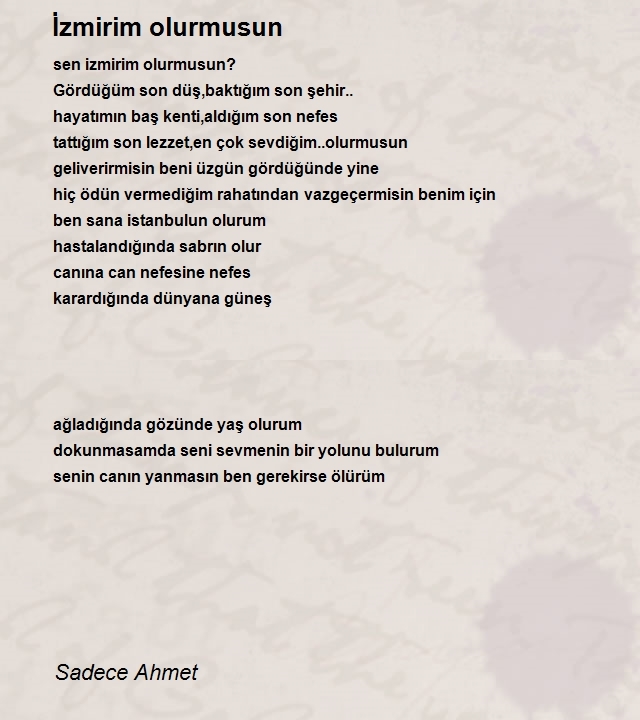 İzmirim olurmusun

sen izmirim olurmusun?
Gördüğüm son düş,baktığım son şehir..
hayatımın baş kenti,aldığım son nefes
tattığım son lezzet,en çok sevdiğim..olurmusun
geliverirmisin beni üzgün gördüğünde yine
hiç ödün vermediğim rahatından vazgeçermisin benim için
ben sana istanbulun olurum
hastalandığında sabrın olur
canına can nefesine nefes
karardığında dünyana güneş

ağladığında gözünde yaş olurum
dokunmasamda seni sevmenin bir yolunu bulurum
senin canın yanmasın ben gerekirse ölürüm

Sadece Ahmet